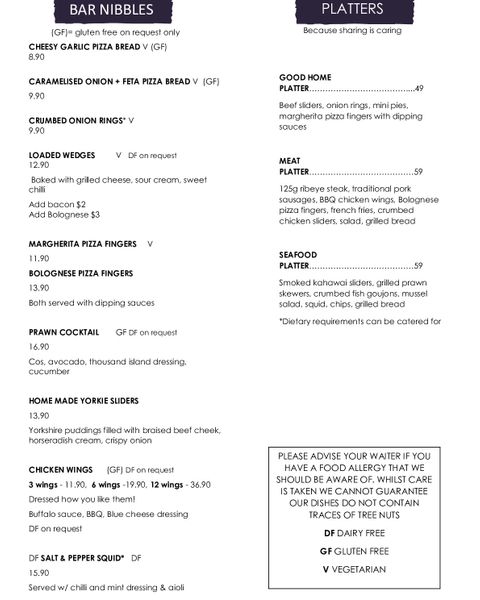 BAR NIBBLES

(GF)= gluten free on request only

CHEESY GARLIC PIZZA BREAD V (GF)
8.90

CARAMELISED ONION + FETA PIZZA BREAD V (GF)
9.90

CRUMBED ONION RINGS* V
9.90

LOADED WEDGES V DF on request
12.90
Baked with grilled cheese, sour cream, sweet chilli
Add bacon $2
Add Bolognese $3

MARGHERITA PIZZA FINGERS V
11.90
BOLOGNESE PIZZA FINGERS
13.90
Both served with dipping sauces

PRAWN COCKTAIL GF DF on request
16.90
Cos, avocado, thousand island dressing, cucumber

HOME MADE YORKIE SLIDERS
13.90
Yorkshire puddings filled with braised beef cheek, horseradish cream, crispy onion

CHICKEN WINGS (GF) DF on request
3 wings - 11.90, 6 wings -19.90, 12 wings - 36.90
Dressed how you like them!
Buffalo sauce, BBQ, Blue cheese dressing
DF on request

DF SALT & PEPPER SQUID* DF
15.90
Served w/ chilli and mint dressing & aioli

PLATTERS

Because sharing is caring

GOOD HOME PLATTER........................................49
Beef sliders, onion rings, mini pies, margherita pizza fingers with dipping sauces

MEAT PLATTER........................................59
125g ribeye steak, traditional pork sausages, BBQ chicken wings, Bolognese pizza fingers, french fries, crumbed chicken sliders, salad, grilled bread

SEAFOOD PLATTER........................................59
Smoked kahawai sliders, grilled prawn skewers, crumbed fish goujons, mussel salad, squid, chips, grilled bread

*Dietary requirements can be catered for

PLEASE ADVISE YOUR WAITER IF YOU HAVE A FOOD ALLERGY THAT WE SHOULD BE AWARE OF. WHILST CARE IS TAKEN WE CANNOT GUARANTEE OUR DISHES DO NOT CONTAIN TRACES OF TREE NUTS

DF DAIRY FREE
GF GLUTEN FREE
V VEGETARIAN